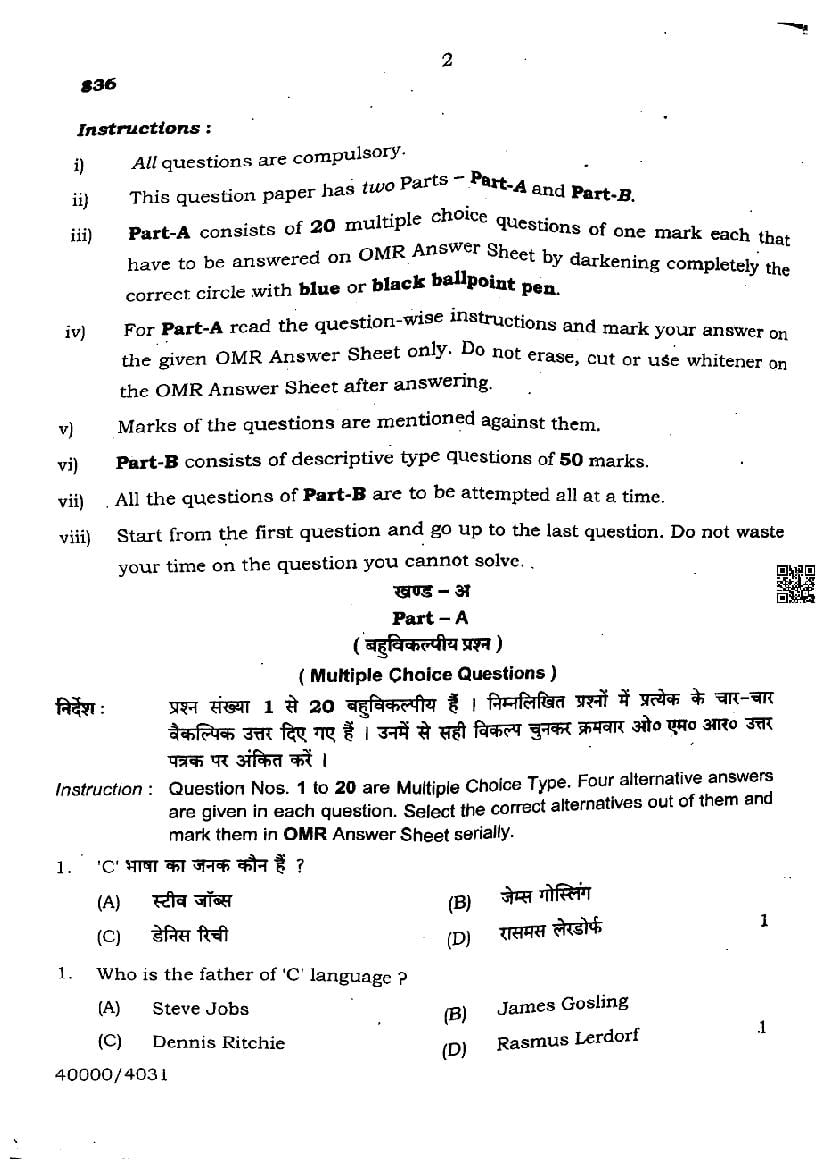 2

836

Instructions :

i) All questions are compulsory.

ii) This question paper has two Parts – Part-A and Part-B.

iii) Part-A consists of 20 multiple choice questions of one mark each that have to be answered on OMR Answer Sheet by darkening completely the correct circle with blue or black ballpoint pen.

iv) For Part-A read the question-wise instructions and mark your answer on the given OMR Answer Sheet only. Do not erase, cut or use whitener on the OMR Answer Sheet after answering.

v) Marks of the questions are mentioned against them.

vi) Part-B consists of descriptive type questions of 50 marks.

vii) All the questions of Part-B are to be attempted all at a time.

viii) Start from the first question and go up to the last question. Do not waste your time on the question you cannot solve.

खण्ड – अ
Part – A
( बहुविकल्पीय प्रश्न )
( Multiple Choice Questions )

निर्देश : प्रश्न संख्या 1 से 20 बहुविकल्पीय हैं । निम्नलिखित प्रश्नों में प्रत्येक के चार-चार वैकल्पिक उत्तर दिए गए हैं । उनमें से सही विकल्प चुनकर क्रमवार ओ० एम० आर० उत्तर पत्रक पर अंकित करें ।

Instruction : Question Nos. 1 to 20 are Multiple Choice Type. Four alternative answers are given in each question. Select the correct alternatives out of them and mark them in OMR Answer Sheet serially.

1. 'C' भाषा का जनक कौन हैं ?
(A) स्टीव जॉब्स
(B) जेम्स गोस्लिंग
(C) डेनिस रिची
(D) रासमस लेरडोर्फ
1

1. Who is the father of 'C' language ?
(A) Steve Jobs
(B) James Gosling
(C) Dennis Ritchie
(D) Rasmus Lerdorf
1

40000/4031